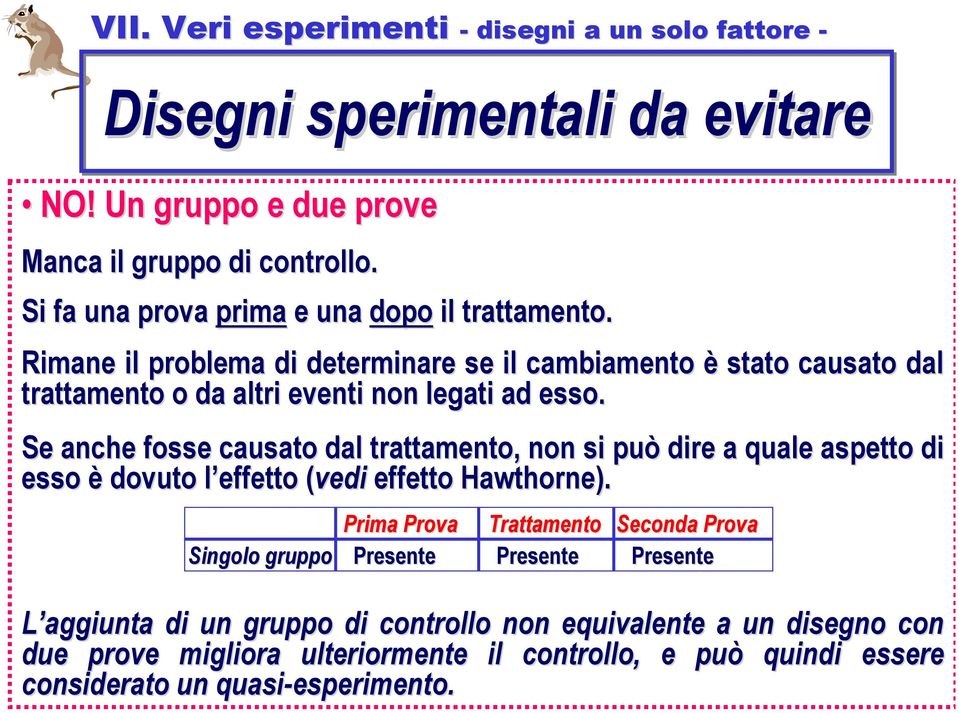 VII. Veri esperimenti - disegni a un solo fattore -

Disegni sperimentali da evitare

• NO! Un gruppo e due prove

Manca il gruppo di controllo.

Si fa una prova prima e una dopo il trattamento.

Rimane il problema di determinare se il cambiamento è stato causato dal trattamento o da altri eventi non legati ad esso.

Se anche fosse causato dal trattamento, non si può dire a quale aspetto di esso è dovuto l'effetto (vedi effetto Hawthorne).

| | Prima Prova | Trattamento | Seconda Prova |
|---|---|---|---|
| Singolo gruppo | Presente | Presente | Presente |

L'aggiunta di un gruppo di controllo non equivalente a un disegno con due prove migliora ulteriormente il controllo, e può quindi essere considerato un quasi-esperimento.